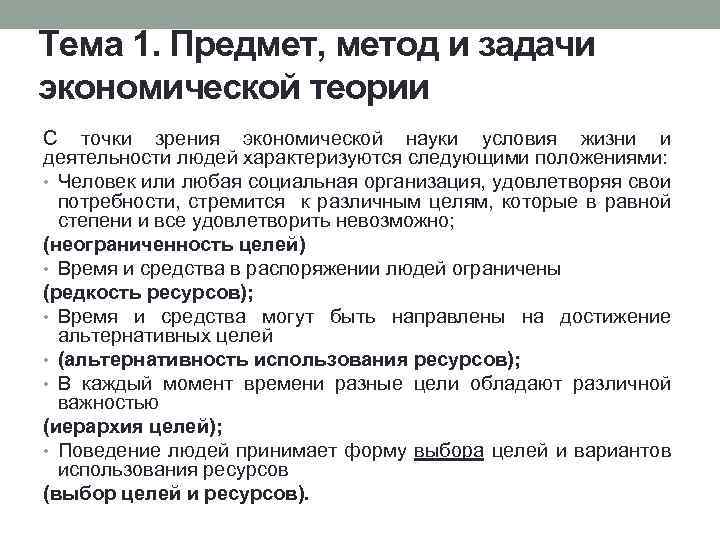 Тема 1. Предмет, метод и задачи экономической теории

С точки зрения экономической науки условия жизни и деятельности людей характеризуются следующими положениями:

• Человек или любая социальная организация, удовлетворяя свои потребности, стремится к различным целям, которые в равной степени и все удовлетворить невозможно;

(неограниченность целей)

• Время и средства в распоряжении людей ограничены

(редкость ресурсов);

• Время и средства могут быть направлены на достижение альтернативных целей

• (альтернативность использования ресурсов);

• В каждый момент времени разные цели обладают различной важностью

(иерархия целей);

• Поведение людей принимает форму выбора целей и вариантов использования ресурсов

(выбор целей и ресурсов).